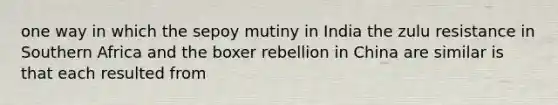 one way in which the sepoy mutiny in India the zulu resistance in Southern Africa and the boxer rebellion in China are similar is that each resulted from